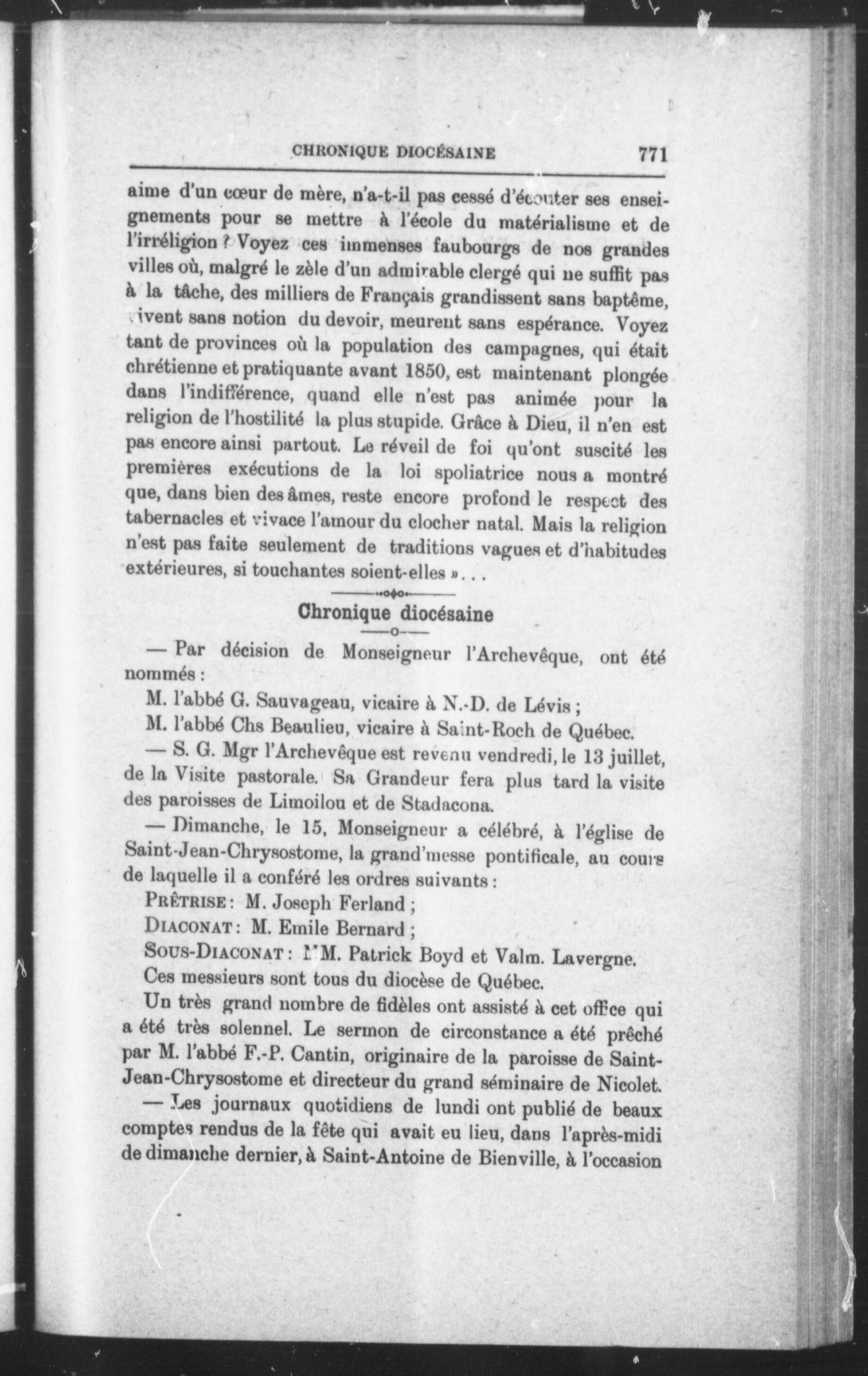 CHRONIQUE DIOCÉSAINE 771

aime d'un cœur de mère, n'a-t-il pas cessé d'écouter ses enseignements pour se mettre à l'école du matérialisme et de l'irréligion ? Voyez ces immenses faubourgs de nos grandes villes où, malgré le zèle d'un admirable clergé qui ne suffit pas à la tâche, des milliers de Français grandissent sans baptême, vivent sans notion du devoir, meurent sans espérance. Voyez tant de provinces où la population des campagnes, qui était chrétienne et pratiquante avant 1850, est maintenant plongée dans l'indifférence, quand elle n'est pas animée pour la religion de l'hostilité la plus stupide. Grâce à Dieu, il n'en est pas encore ainsi partout. Le réveil de foi qu'ont suscité les premières exécutions de la loi spoliatrice nous a montré que, dans bien des âmes, reste encore profond le respect des tabernacles et vivace l'amour du clocher natal. Mais la religion n'est pas faite seulement de traditions vagues et d'habitudes extérieures, si touchantes soient-elles »...

Chronique diocésaine

— Par décision de Monseigneur l'Archevêque, ont été nommés :

M. l'abbé G. Sauvageau, vicaire à N.-D. de Lévis ;

M. l'abbé Chs Beaulieu, vicaire à Saint-Roch de Québec.

— S. G. Mgr l'Archevêque est revenu vendredi, le 13 juillet, de la Visite pastorale. Sa Grandeur fera plus tard la visite des paroisses de Limoilou et de Stadacona.

— Dimanche, le 15, Monseigneur a célébré, à l'église de Saint-Jean-Chrysostome, la grand'messe pontificale, au cours de laquelle il a conféré les ordres suivants :

PRÊTRISE : M. Joseph Ferland ;

DIACONAT : M. Emile Bernard ;

SOUS-DIACONAT : MM. Patrick Boyd et Valm. Lavergne.

Ces messieurs sont tous du diocèse de Québec.

Un très grand nombre de fidèles ont assisté à cet office qui a été très solennel. Le sermon de circonstance a été prêché par M. l'abbé F.-P. Cantin, originaire de la paroisse de Saint-Jean-Chrysostome et directeur du grand séminaire de Nicolet.

— Les journaux quotidiens de lundi ont publié de beaux comptes rendus de la fête qui avait eu lieu, dans l'après-midi de dimanche dernier, à Saint-Antoine de Bienville, à l'occasion